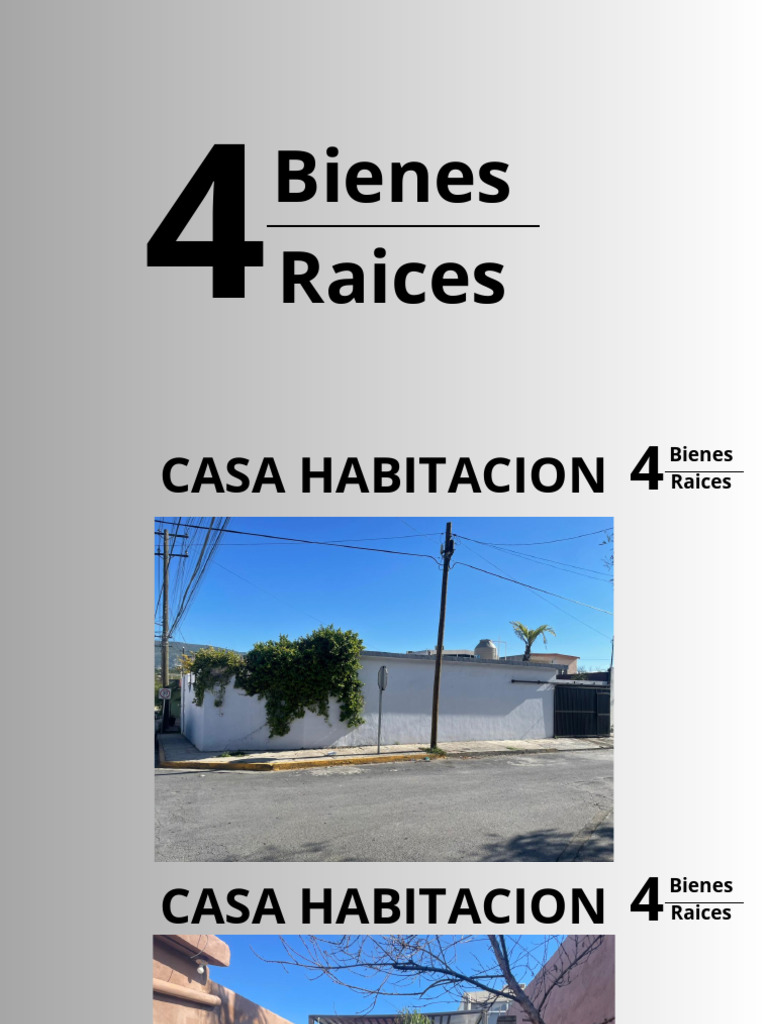 4 Bienes Raices

CASA HABITACION

4 Bienes Raices

CASA HABITACION

4 Bienes Raices